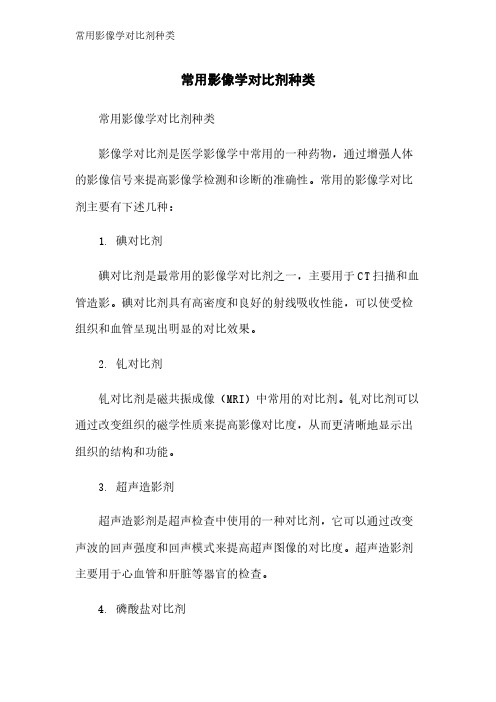 常用影像学对比剂种类

常用影像学对比剂种类

常用影像学对比剂种类

影像学对比剂是医学影像学中常用的一种药物，通过增强人体的影像信号来提高影像学检测和诊断的准确性。常用的影像学对比剂主要有下述几种：

1. 碘对比剂

碘对比剂是最常用的影像学对比剂之一，主要用于CT扫描和血管造影。碘对比剂具有高密度和良好的射线吸收性能，可以使受检组织和血管呈现出明显的对比效果。

2. 钆对比剂

钆对比剂是磁共振成像（MRI）中常用的对比剂。钆对比剂可以通过改变组织的磁学性质来提高影像对比度，从而更清晰地显示出组织的结构和功能。

3. 超声造影剂

超声造影剂是超声检查中使用的一种对比剂，它可以通过改变声波的回声强度和回声模式来提高超声图像的对比度。超声造影剂主要用于心血管和肝脏等器官的检查。

4. 磷酸盐对比剂